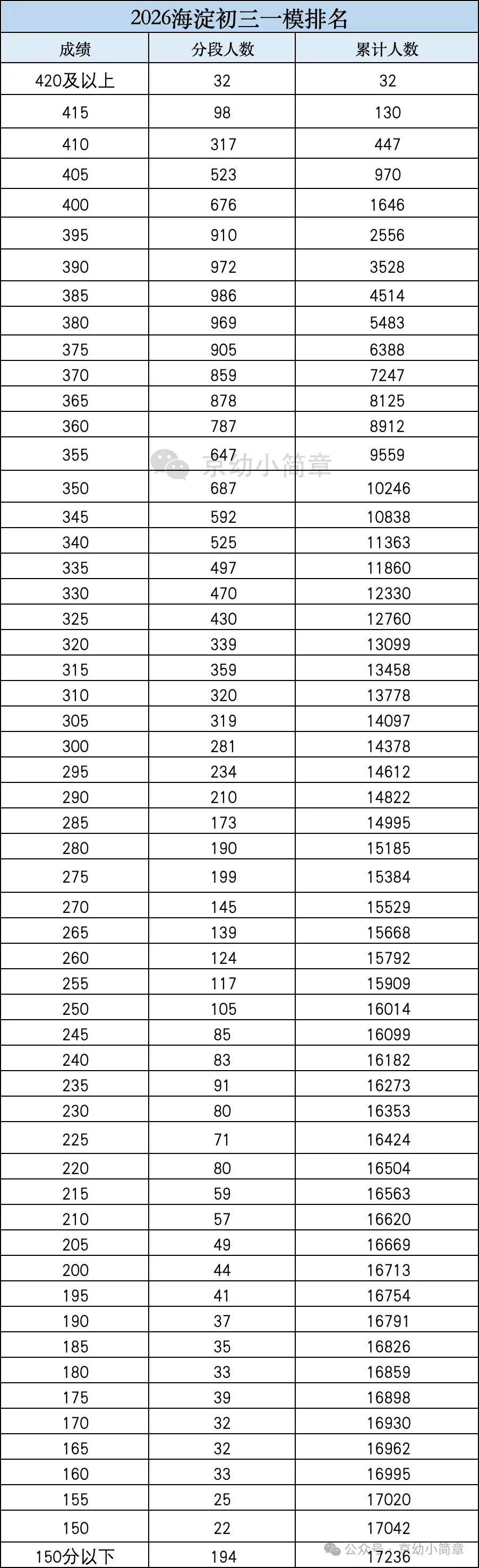 2026海淀初三一模排名

| 成绩 | 分段人数 | 累计人数 |
|---|---|---|
| 420及以上 | 32 | 32 |
| 415 | 98 | 130 |
| 410 | 317 | 447 |
| 405 | 523 | 970 |
| 400 | 676 | 1646 |
| 395 | 910 | 2556 |
| 390 | 972 | 3528 |
| 385 | 986 | 4514 |
| 380 | 969 | 5483 |
| 375 | 905 | 6388 |
| 370 | 859 | 7247 |
| 365 | 878 | 8125 |
| 360 | 787 | 8912 |
| 355 | 647 | 9559 |
| 350 | 687 | 10246 |
| 345 | 592 | 10838 |
| 340 | 525 | 11363 |
| 335 | 497 | 11860 |
| 330 | 470 | 12330 |
| 325 | 430 | 12760 |
| 320 | 339 | 13099 |
| 315 | 359 | 13458 |
| 310 | 320 | 13778 |
| 305 | 319 | 14097 |
| 300 | 281 | 14378 |
| 295 | 234 | 14612 |
| 290 | 210 | 14822 |
| 285 | 173 | 14995 |
| 280 | 190 | 15185 |
| 275 | 199 | 15384 |
| 270 | 145 | 15529 |
| 265 | 139 | 15668 |
| 260 | 124 | 15792 |
| 255 | 117 | 15909 |
| 250 | 105 | 16014 |
| 245 | 85 | 16099 |
| 240 | 83 | 16182 |
| 235 | 91 | 16273 |
| 230 | 80 | 16353 |
| 225 | 71 | 16424 |
| 220 | 80 | 16504 |
| 215 | 59 | 16563 |
| 210 | 57 | 16620 |
| 205 | 49 | 16669 |
| 200 | 44 | 16713 |
| 195 | 41 | 16754 |
| 190 | 37 | 16791 |
| 185 | 35 | 16826 |
| 180 | 33 | 16859 |
| 175 | 39 | 16898 |
| 170 | 32 | 16930 |
| 165 | 32 | 16962 |
| 160 | 33 | 16995 |
| 155 | 25 | 17020 |
| 150 | 22 | 17042 |
| 150分以下 | 194 | 17236 |

京幼小简章
公众号 · 京幼小简章